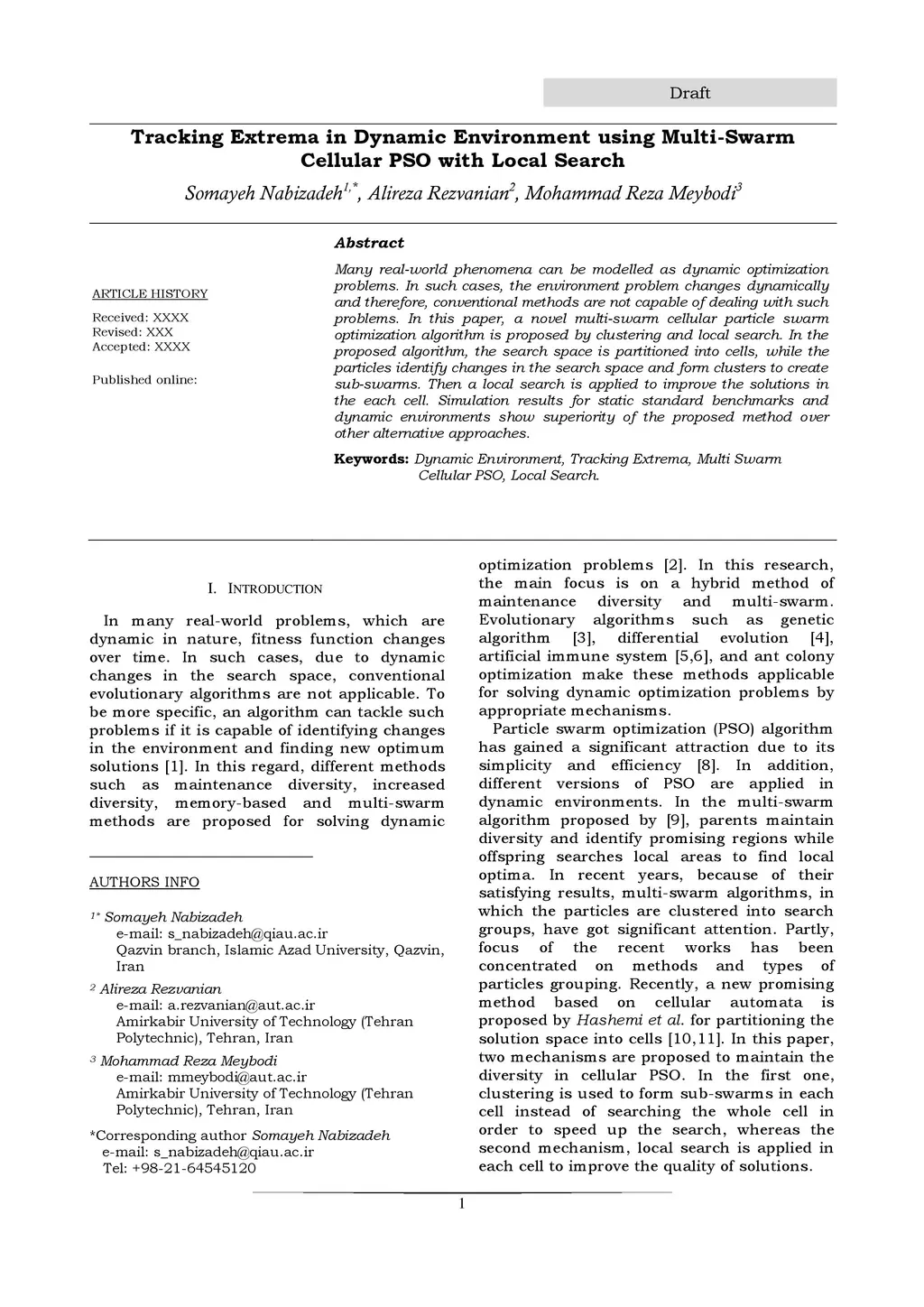 Draft

Tracking Extrema in Dynamic Environment using Multi-Swarm Cellular PSO with Local Search

Somayeh Nabizadeh$^{1,*}$, Alireza Rezvanian$^{2}$, Mohammad Reza Meybodi$^{3}$

ARTICLE HISTORY

Received: XXXX
Revised: XXX
Accepted: XXXX

Published online:

Abstract

Many real-world phenomena can be modelled as dynamic optimization problems. In such cases, the environment problem changes dynamically and therefore, conventional methods are not capable of dealing with such problems. In this paper, a novel multi-swarm cellular particle swarm optimization algorithm is proposed by clustering and local search. In the proposed algorithm, the search space is partitioned into cells, while the particles identify changes in the search space and form clusters to create sub-swarms. Then a local search is applied to improve the solutions in the each cell. Simulation results for static standard benchmarks and dynamic environments show superiority of the proposed method over other alternative approaches.

Keywords: Dynamic Environment, Tracking Extrema, Multi Swarm Cellular PSO, Local Search.

I. INTRODUCTION

In many real-world problems, which are dynamic in nature, fitness function changes over time. In such cases, due to dynamic changes in the search space, conventional evolutionary algorithms are not applicable. To be more specific, an algorithm can tackle such problems if it is capable of identifying changes in the environment and finding new optimum solutions [1]. In this regard, different methods such as maintenance diversity, increased diversity, memory-based and multi-swarm methods are proposed for solving dynamic

AUTHORS INFO

$^{1*}$ Somayeh Nabizadeh
e-mail: s_nabizadeh@qiau.ac.ir
Qazvin branch, Islamic Azad University, Qazvin, Iran

$^{2}$ Alireza Rezvanian
e-mail: a.rezvanian@aut.ac.ir
Amirkabir University of Technology (Tehran Polytechnic), Tehran, Iran

$^{3}$ Mohammad Reza Meybodi
e-mail: mmeybodi@aut.ac.ir
Amirkabir University of Technology (Tehran Polytechnic), Tehran, Iran

*Corresponding author Somayeh Nabizadeh
e-mail: s_nabizadeh@qiau.ac.ir
Tel: +98-21-64545120

optimization problems [2]. In this research, the main focus is on a hybrid method of maintenance diversity and multi-swarm. Evolutionary algorithms such as genetic algorithm [3], differential evolution [4], artificial immune system [5,6], and ant colony optimization make these methods applicable for solving dynamic optimization problems by appropriate mechanisms.

Particle swarm optimization (PSO) algorithm has gained a significant attraction due to its simplicity and efficiency [8]. In addition, different versions of PSO are applied in dynamic environments. In the multi-swarm algorithm proposed by [9], parents maintain diversity and identify promising regions while offspring searches local areas to find local optima. In recent years, because of their satisfying results, multi-swarm algorithms, in which the particles are clustered into search groups, have got significant attention. Partly, focus of the recent works has been concentrated on methods and types of particles grouping. Recently, a new promising method based on cellular automata is proposed by Hashemi et al. for partitioning the solution space into cells [10,11]. In this paper, two mechanisms are proposed to maintain the diversity in cellular PSO. In the first one, clustering is used to form sub-swarms in each cell instead of searching the whole cell in order to speed up the search, whereas the second mechanism, local search is applied in each cell to improve the quality of solutions.

1